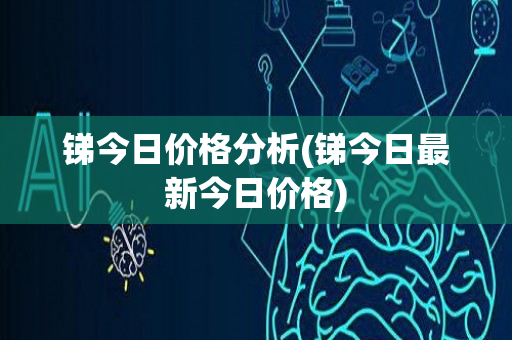 AI

锑今日价格分析(锑今日最新今日价格)